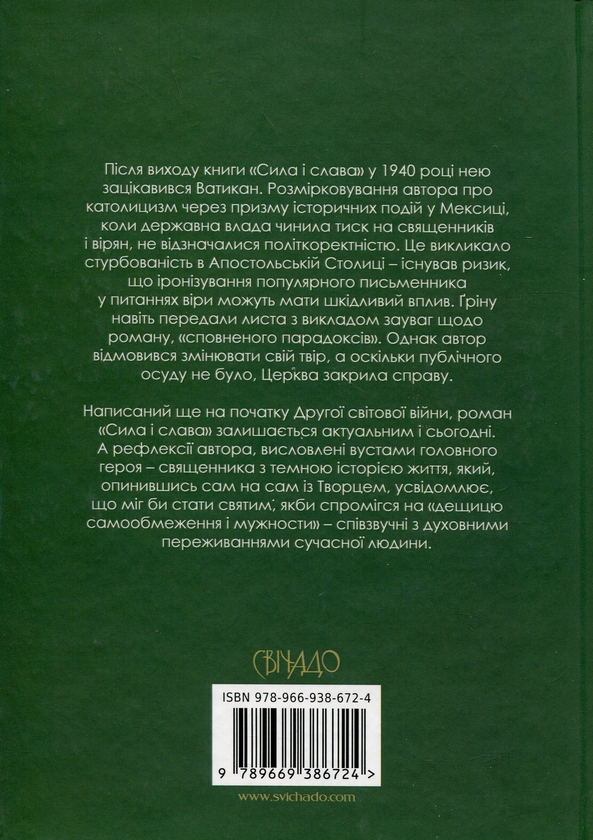 Після виходу книги «Сила і слава» у 1940 році нею зацікавився Ватикан. Розмірковування автора про католицизм через призму історичних подій у Мексиці, коли державна влада чинила тиск на священників і вірян, не відзначалися політкоректністю. Це викликало стурбованість в Апостольській Столиці – існував ризик, що іронізування популярного письменника у питаннях віри можуть мати шкідливий вплив. Ґріну навіть передали листа з викладом зауваг щодо роману, «сповненого парадоксів». Однак автор відмовився змінювати свій твір, а оскільки публічного осуду не було, Церква закрила справу.

Написаний ще на початку Другої світової війни, роман «Сила і слава» залишається актуальним і сьогодні. А рефлексії автора, висловлені вустами головного героя – священника з темною історією життя, який, опинившись сам на сам із Творцем, усвідомлює, що міг би стати святим, якби спромігся на «дещицю самообмеження і мужности» – співзвучні з духовними переживаннями сучасної людини.

СВІЧАДО

ISBN 978-966-938-672-4

9 789669 386724 >

www.svichado.com